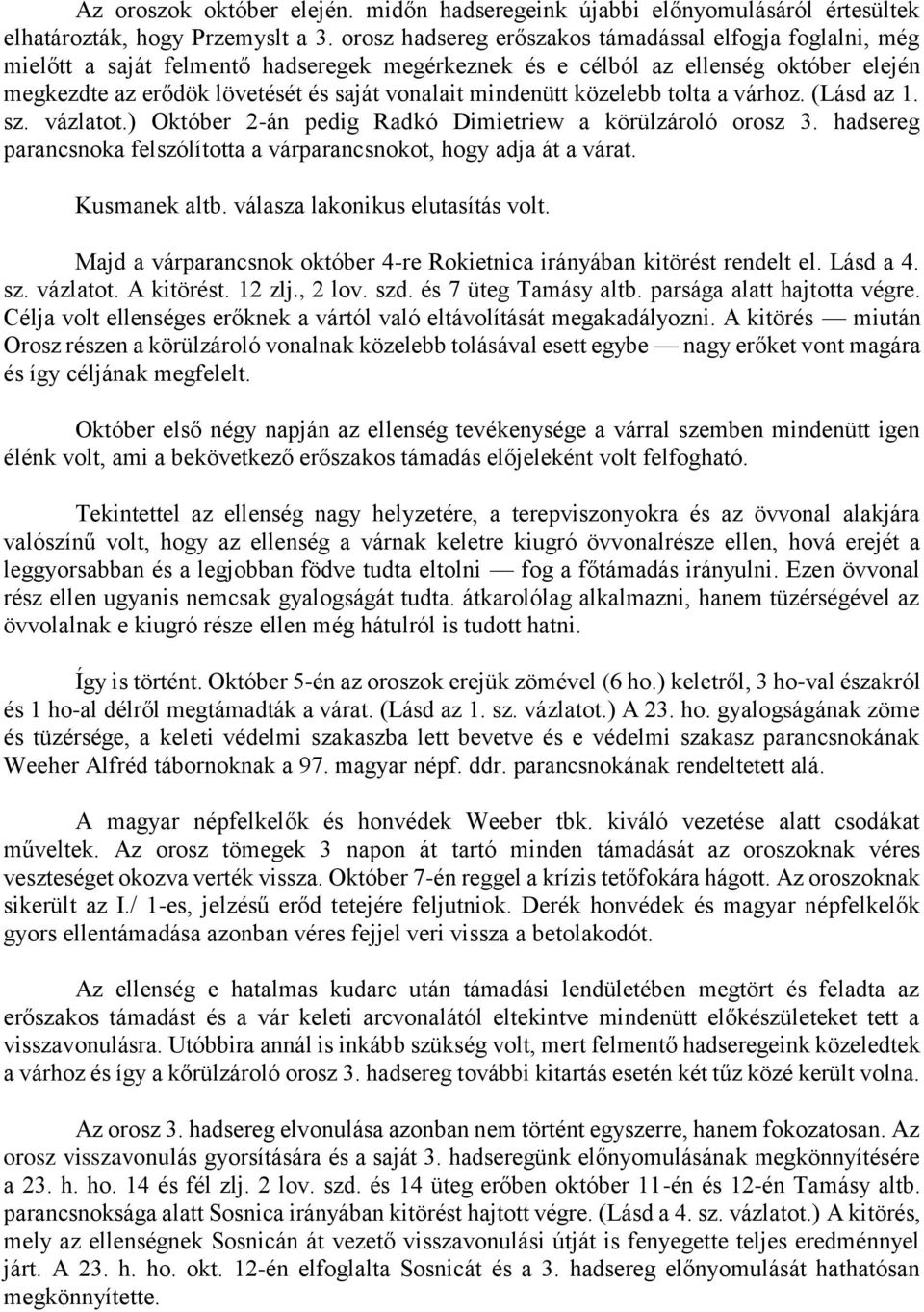 Az oroszok október elején. midőn hadseregeink újabbi előnyomulásáról értesültek elhatározták, hogy Przemyslt a 3. orosz hadsereg erőszakos támadással elfogja foglalni, még mielőtt a saját felmentő hadseregek megérkeznek és e célból az ellenség október elején megkezdte az erődök lövetését és saját vonalait mindenütt közelebb tolta a várhoz. (Lásd az 1. sz. vázlatot.) Október 2-án pedig Radkó Dimietriew a körülzároló orosz 3. hadsereg parancsnoka felszólította a várparancsnokot, hogy adja át a várat.

Kusmanek altb. válasza lakonikus elutasítás volt.

Majd a várparancsnok október 4-re Rokietnica irányában kitörést rendelt el. Lásd a 4. sz. vázlatot. A kitörést. 12 zlj., 2 lov. szd. és 7 üteg Tamásy altb. parsága alatt hajtotta végre. Célja volt ellenséges erőknek a vártól való eltávolítását megakadályozni. A kitörés — miután Orosz részen a körülzároló vonalnak közelebb tolásával esett egybe — nagy erőket vont magára és így céljának megfelelt.

Október első négy napján az ellenség tevékenysége a várral szemben mindenütt igen élénk volt, ami a bekövetkező erőszakos támadás előjeleként volt felfogható.

Tekintettel az ellenség nagy helyzetére, a terepviszonyokra és az övvonal alakjára valószínű volt, hogy az ellenség a várnak keletre kiugró övvonalrésze ellen, hová erejét a leggyorsabban és a legjobban födve tudta eltolni — fog a főtámadás irányulni. Ezen övvonal rész ellen ugyanis nemcsak gyalogságát tudta. átkarolólag alkalmazni, hanem tüzérségével az övvolalnak e kiugró része ellen még hátulról is tudott hatni.

Így is történt. Október 5-én az oroszok erejük zömével (6 ho.) keletről, 3 ho-val északról és 1 ho-al délről megtámadták a várat. (Lásd az 1. sz. vázlatot.) A 23. ho. gyalogságának zöme és tüzérsége, a keleti védelmi szakaszba lett bevetve és e védelmi szakasz parancsnokának Weeher Alfréd tábornoknak a 97. magyar népf. ddr. parancsnokának rendeltetett alá.

A magyar népfelkelők és honvédek Weeber tbk. kiváló vezetése alatt csodákat műveltek. Az orosz tömegek 3 napon át tartó minden támadását az oroszoknak véres veszteséget okozva verték vissza. Október 7-én reggel a krízis tetőfokára hágott. Az oroszoknak sikerült az I./ 1-es, jelzésű erőd tetejére feljutniok. Derék honvédek és magyar népfelkelők gyors ellentámadása azonban véres fejjel veri vissza a betolakodót.

Az ellenség e hatalmas kudarc után támadási lendületében megtört és feladta az erőszakos támadást és a vár keleti arcvonalától eltekintve mindenütt előkészületeket tett a visszavonulásra. Utóbbira annál is inkább szükség volt, mert felmentő hadseregeink közeledtek a várhoz és így a kőrülzároló orosz 3. hadsereg további kitartás esetén két tűz közé került volna.

Az orosz 3. hadsereg elvonulása azonban nem történt egyszerre, hanem fokozatosan. Az orosz visszavonulás gyorsítására és a saját 3. hadseregünk előnyomulásának megkönnyítésére a 23. h. ho. 14 és fél zlj. 2 lov. szd. és 14 üteg erőben október 11-én és 12-én Tamásy altb. parancsnoksága alatt Sosnica irányában kitörést hajtott végre. (Lásd a 4. sz. vázlatot.) A kitörés, mely az ellenségnek Sosnicán át vezető visszavonulási útját is fenyegette teljes eredménnyel járt. A 23. h. ho. okt. 12-én elfoglalta Sosnicát és a 3. hadsereg előnyomulását hathatósan megkönnyítette.